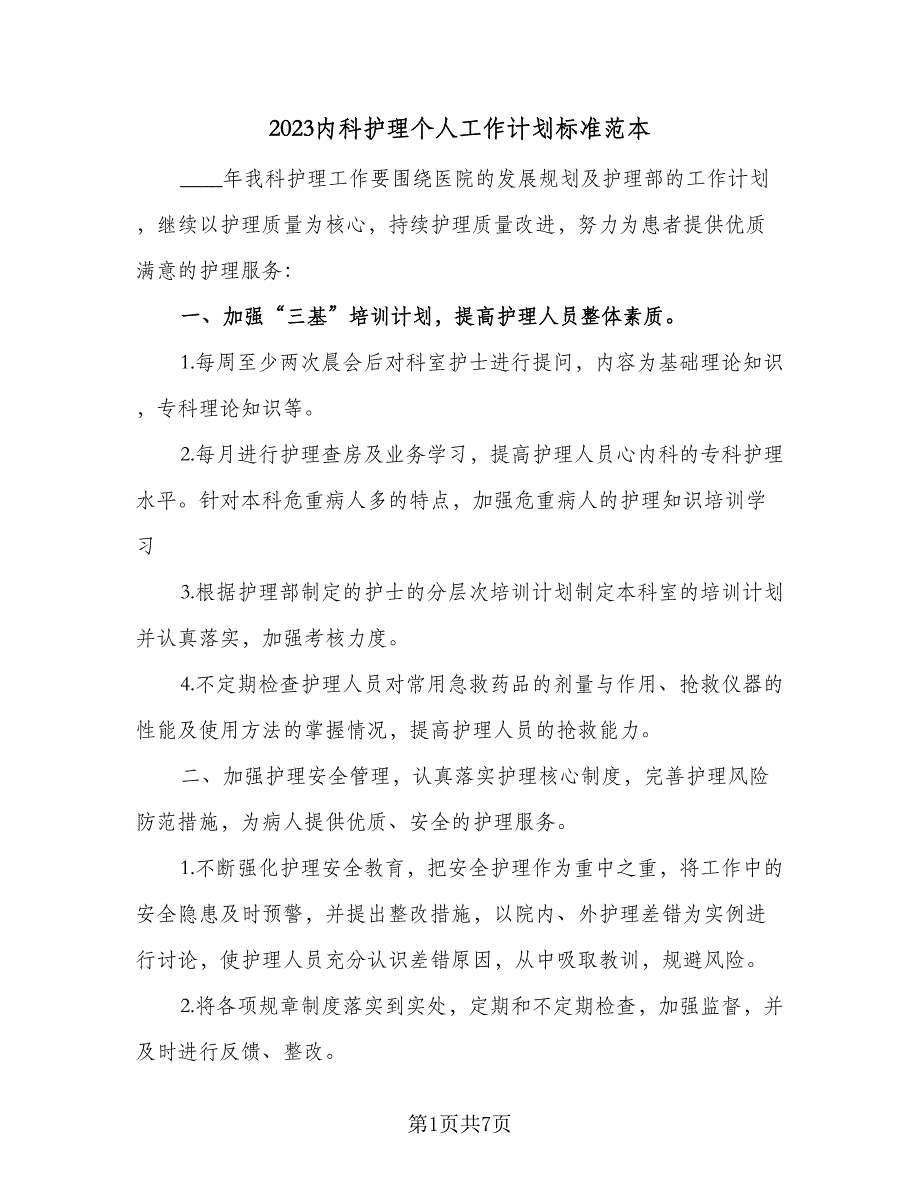 2023内科护理个人工作计划标准范本

____年我科护理工作要围绕医院的发展规划及护理部的工作计划，继续以护理质量为核心，持续护理质量改进，努力为患者提供优质满意的护理服务：

一、加强“三基”培训计划，提高护理人员整体素质。

1.每周至少两次晨会后对科室护士进行提问，内容为基础理论知识，专科理论知识等。

2.每月进行护理查房及业务学习，提高护理人员心内科的专科护理水平。针对本科危重病人多的特点，加强危重病人的护理知识培训学习

3.根据护理部制定的护士的分层次培训计划制定本科室的培训计划并认真落实，加强考核力度。

4.不定期检查护理人员对常用急救药品的剂量与作用、抢救仪器的性能及使用方法的掌握情况，提高护理人员的抢救能力。

二、加强护理安全管理，认真落实护理核心制度，完善护理风险防范措施，为病人提供优质、安全的护理服务。

1.不断强化护理安全教育，把安全护理作为重中之重，将工作中的安全隐患及时预警，并提出整改措施，以院内、外护理差错为实例进行讨论，使护理人员充分认识差错原因，从中吸取教训，规避风险。

2.将各项规章制度落实到实处，定期和不定期检查，加强监督，并及时进行反馈、整改。

第1页共7页